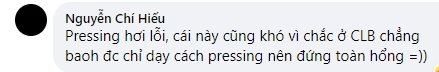 Nguyễn Chí Hiếu
Pressing hơi lỗi, cái này cũng khó vì chắc ở CLB chẳng baoh đc chỉ dạy cách pressing nên đứng toàn hổng =))